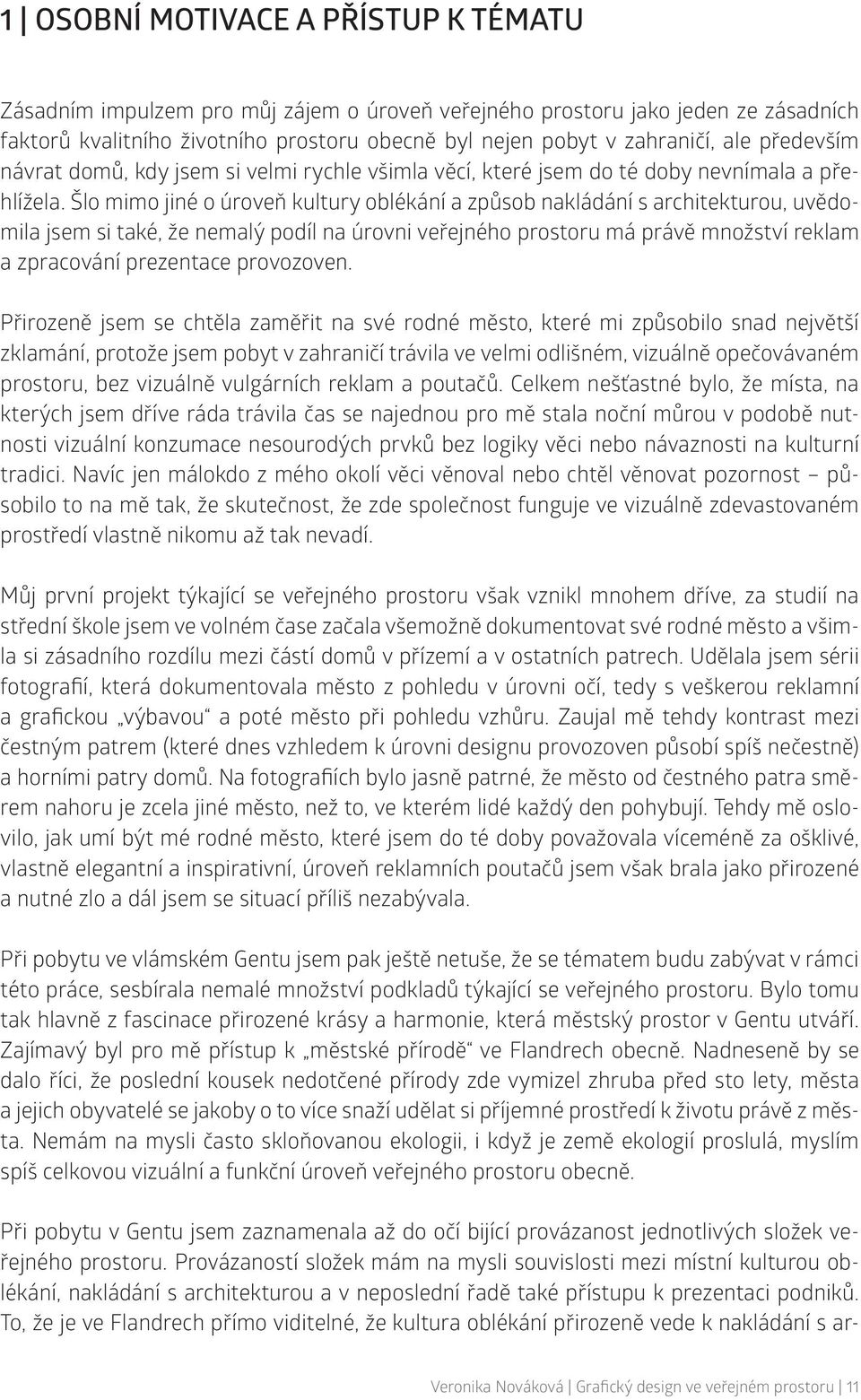 1 | OSOBNÍ MOTIVACE A PŘÍSTUP K TÉMATU

Zásadním impulzem pro můj zájem o úroveň veřejného prostoru jako jeden ze zásadních faktorů kvalitního životního prostoru obecně byl nejen pobyt v zahraničí, ale především návrat domů, kdy jsem si velmi rychle všimla věcí, které jsem do té doby nevnímala a přehlížela. Šlo mimo jiné o úroveň kultury oblékání a způsob nakládání s architekturou, uvědomila jsem si také, že nemalý podíl na úrovni veřejného prostoru má právě množství reklam a zpracování prezentace provozoven.

Přirozeně jsem se chtěla zaměřit na své rodné město, které mi způsobilo snad největší zklamání, protože jsem pobyt v zahraničí trávila ve velmi odlišném, vizuálně opečovávaném prostoru, bez vizuálně vulgárních reklam a poutačů. Celkem nešťastné bylo, že místa, na kterých jsem dříve ráda trávila čas se najednou pro mě stala noční můrou v podobě nutnosti vizuální konzumace nesourodých prvků bez logiky věci nebo návaznosti na kulturní tradici. Navíc jen málokdo z mého okolí věci věnoval nebo chtěl věnovat pozornost – působilo to na mě tak, že skutečnost, že zde společnost funguje ve vizuálně zdevastovaném prostředí vlastně nikomu až tak nevadí.

Můj první projekt týkající se veřejného prostoru však vznikl mnohem dříve, za studií na střední škole jsem ve volném čase začala všemožně dokumentovat své rodné město a všimla si zásadního rozdílu mezi částí domů v přízemí a v ostatních patrech. Udělala jsem sérii fotografií, která dokumentovala město z pohledu v úrovni očí, tedy s veškerou reklamní a grafickou „výbavou“ a poté město při pohledu vzhůru. Zaujal mě tehdy kontrast mezi čestným patrem (které dnes vzhledem k úrovni designu provozoven působí spíš nečestně) a horními patry domů. Na fotografiích bylo jasně patrné, že město od čestného patra směrem nahoru je zcela jiné město, než to, ve kterém lidé každý den pohybují. Tehdy mě oslovilo, jak umí být mé rodné město, které jsem do té doby považovala víceméně za ošklivé, vlastně elegantní a inspirativní, úroveň reklamních poutačů jsem však brala jako přirozené a nutné zlo a dál jsem se situací příliš nezabývala.

Při pobytu ve vlámském Gentu jsem pak ještě netuše, že se tématem budu zabývat v rámci této práce, sesbírala nemalé množství podkladů týkající se veřejného prostoru. Bylo tomu tak hlavně z fascinace přirozené krásy a harmonie, která městský prostor v Gentu utváří. Zajímavý byl pro mě přístup k „městské přírodě“ ve Flandrech obecně. Nadneseně by se dalo říci, že poslední kousek nedotčené přírody zde vymizel zhruba před sto lety, města a jejich obyvatelé se jakoby o to více snaží udělat si příjemné prostředí k životu právě z města. Nemám na mysli často skloňovanou ekologii, i když je země ekologií proslulá, myslím spíš celkovou vizuální a funkční úroveň veřejného prostoru obecně.

Při pobytu v Gentu jsem zaznamenala až do očí bijící provázanost jednotlivých složek veřejného prostoru. Provázaností složek mám na mysli souvislosti mezi místní kulturou oblékání, nakládání s architekturou a v neposlední řadě také přístupu k prezentaci podniků. To, že je ve Flandrech přímo viditelné, že kultura oblékání přirozeně vede k nakládání s ar-

Veronika Nováková | Grafický design ve veřejném prostoru | 11